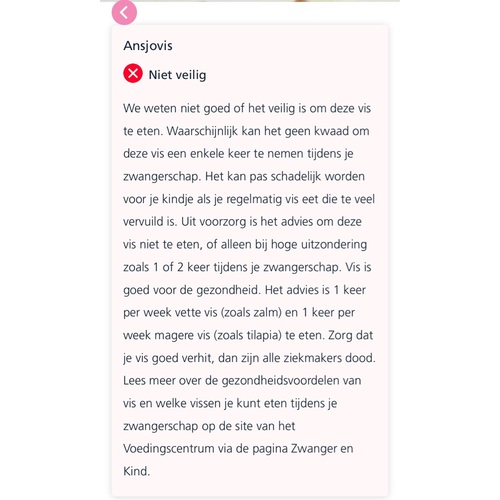 Ansjovis

Niet veilig

We weten niet goed of het veilig is om deze vis te eten. Waarschijnlijk kan het geen kwaad om deze vis een enkele keer te nemen tijdens je zwangerschap. Het kan pas schadelijk worden voor je kindje als je regelmatig vis eet die te veel vervuild is. Uit voorzorg is het advies om deze vis niet te eten, of alleen bij hoge uitzondering zoals 1 of 2 keer tijdens je zwangerschap. Vis is goed voor de gezondheid. Het advies is 1 keer per week vette vis (zoals zalm) en 1 keer per week magere vis (zoals tilapia) te eten. Zorg dat je vis goed verhit, dan zijn alle ziekmakers dood. Lees meer over de gezondheidsvoordelen van vis en welke vissen je kunt eten tijdens je zwangerschap op de site van het Voedingscentrum via de pagina Zwanger en Kind.